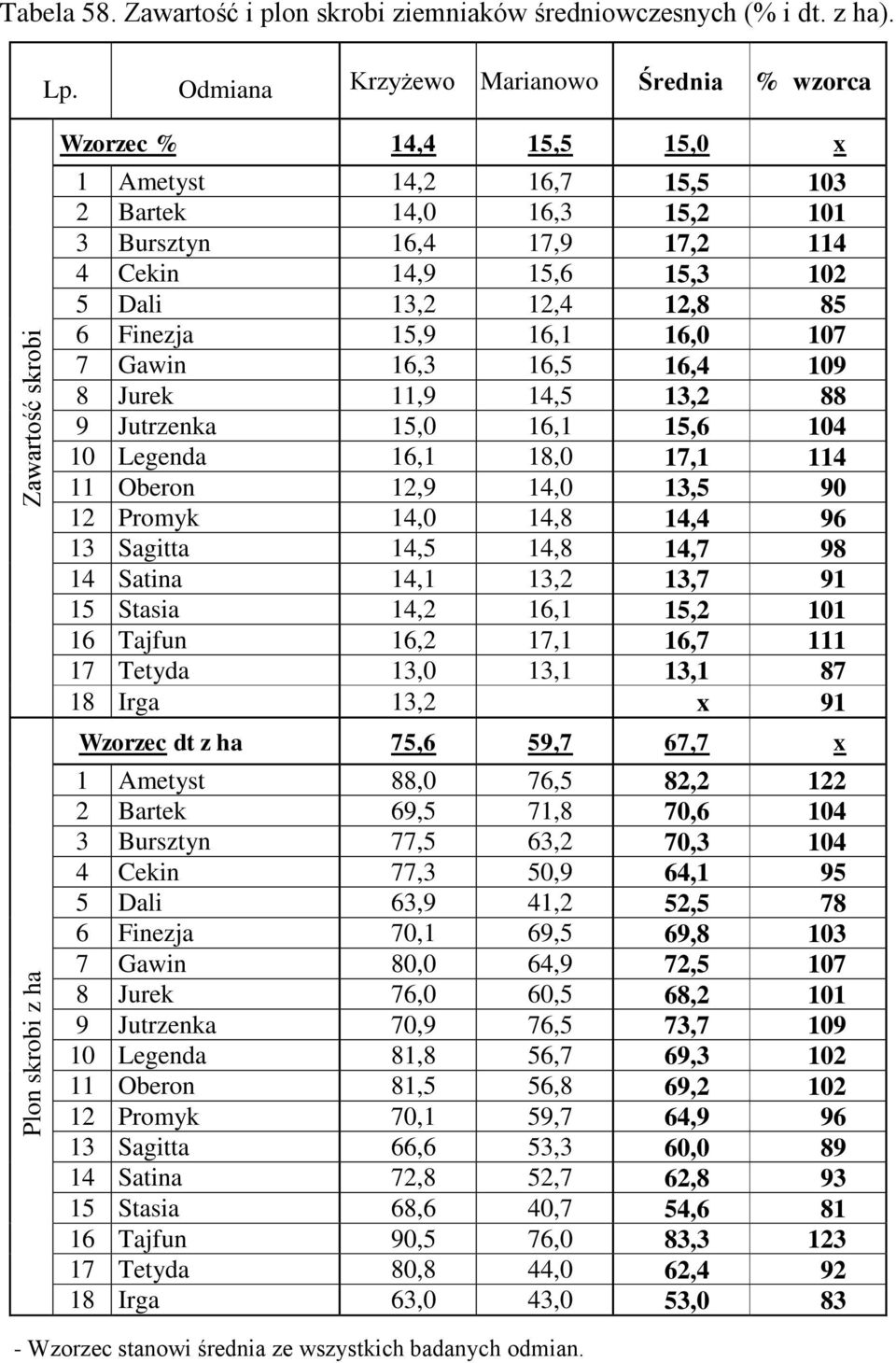 Tabela 58. Zawartość i plon skrobi ziemniaków średniowczesnych (% i dt. z ha).

| | Lp. | Odmiana | Krzyżewo | Marianowo | Średnia | % wzorca |
|---|---|---|---|---|---|---|
| Zawartość skrobi | Wzorzec % | | 14,4 | 15,5 | 15,0 | x |
| | 1 | Ametyst | 14,2 | 16,7 | 15,5 | 103 |
| | 2 | Bartek | 14,0 | 16,3 | 15,2 | 101 |
| | 3 | Bursztyn | 16,4 | 17,9 | 17,2 | 114 |
| | 4 | Cekin | 14,9 | 15,6 | 15,3 | 102 |
| | 5 | Dali | 13,2 | 12,4 | 12,8 | 85 |
| | 6 | Finezja | 15,9 | 16,1 | 16,0 | 107 |
| | 7 | Gawin | 16,3 | 16,5 | 16,4 | 109 |
| | 8 | Jurek | 11,9 | 14,5 | 13,2 | 88 |
| | 9 | Jutrzenka | 15,0 | 16,1 | 15,6 | 104 |
| | 10 | Legenda | 16,1 | 18,0 | 17,1 | 114 |
| | 11 | Oberon | 12,9 | 14,0 | 13,5 | 90 |
| | 12 | Promyk | 14,0 | 14,8 | 14,4 | 96 |
| | 13 | Sagitta | 14,5 | 14,8 | 14,7 | 98 |
| | 14 | Satina | 14,1 | 13,2 | 13,7 | 91 |
| | 15 | Stasia | 14,2 | 16,1 | 15,2 | 101 |
| | 16 | Tajfun | 16,2 | 17,1 | 16,7 | 111 |
| | 17 | Tetyda | 13,0 | 13,1 | 13,1 | 87 |
| | 18 | Irga | 13,2 | | x | 91 |
| Plon skrobi z ha | Wzorzec dt z ha | | 75,6 | 59,7 | 67,7 | x |
| | 1 | Ametyst | 88,0 | 76,5 | 82,2 | 122 |
| | 2 | Bartek | 69,5 | 71,8 | 70,6 | 104 |
| | 3 | Bursztyn | 77,5 | 63,2 | 70,3 | 104 |
| | 4 | Cekin | 77,3 | 50,9 | 64,1 | 95 |
| | 5 | Dali | 63,9 | 41,2 | 52,5 | 78 |
| | 6 | Finezja | 70,1 | 69,5 | 69,8 | 103 |
| | 7 | Gawin | 80,0 | 64,9 | 72,5 | 107 |
| | 8 | Jurek | 76,0 | 60,5 | 68,2 | 101 |
| | 9 | Jutrzenka | 70,9 | 76,5 | 73,7 | 109 |
| | 10 | Legenda | 81,8 | 56,7 | 69,3 | 102 |
| | 11 | Oberon | 81,5 | 56,8 | 69,2 | 102 |
| | 12 | Promyk | 70,1 | 59,7 | 64,9 | 96 |
| | 13 | Sagitta | 66,6 | 53,3 | 60,0 | 89 |
| | 14 | Satina | 72,8 | 52,7 | 62,8 | 93 |
| | 15 | Stasia | 68,6 | 40,7 | 54,6 | 81 |
| | 16 | Tajfun | 90,5 | 76,0 | 83,3 | 123 |
| | 17 | Tetyda | 80,8 | 44,0 | 62,4 | 92 |
| | 18 | Irga | 63,0 | 43,0 | 53,0 | 83 |

- Wzorzec stanowi średnia ze wszystkich badanych odmian.